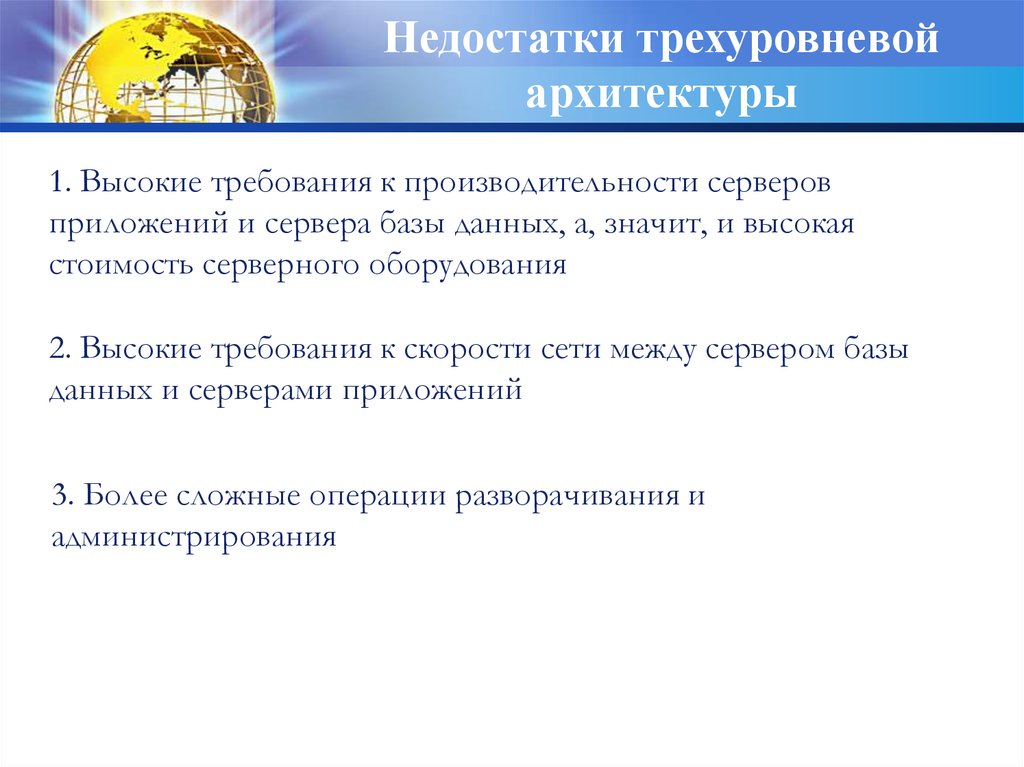 Недостатки трехуровневой архитектуры

1. Высокие требования к производительности серверов приложений и сервера базы данных, а, значит, и высокая стоимость серверного оборудования

2. Высокие требования к скорости сети между сервером базы данных и серверами приложений

3. Более сложные операции разворачивания и администрирования